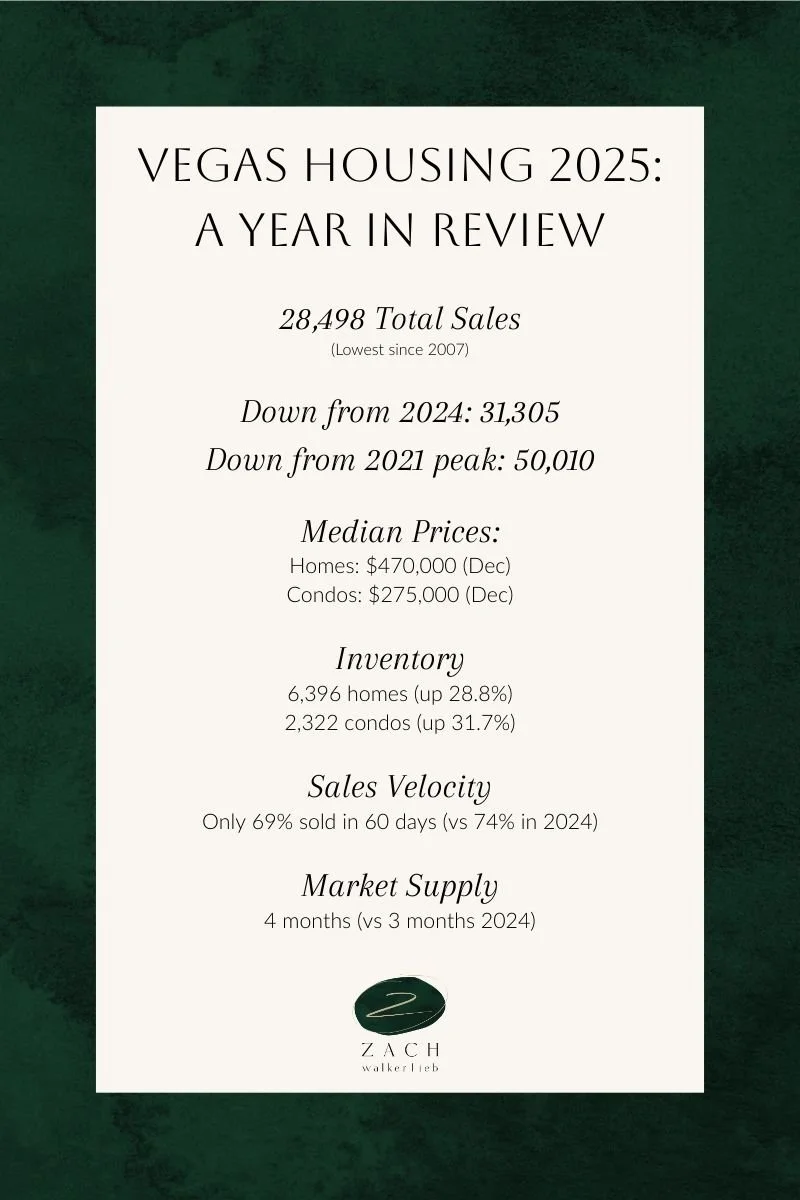 VEGAS HOUSING 2025:
A YEAR IN REVIEW

28,498 Total Sales
(Lowest since 2007)

Down from 2024: 31,305
Down from 2021 peak: 50,010

Median Prices:
Homes: $470,000 (Dec)
Condos: $275,000 (Dec)

Inventory
6,396 homes (up 28.8%)
2,322 condos (up 31.7%)

Sales Velocity
Only 69% sold in 60 days (vs 74% in 2024)

Market Supply
4 months (vs 3 months 2024)

Z

ZACH
walkerlieb